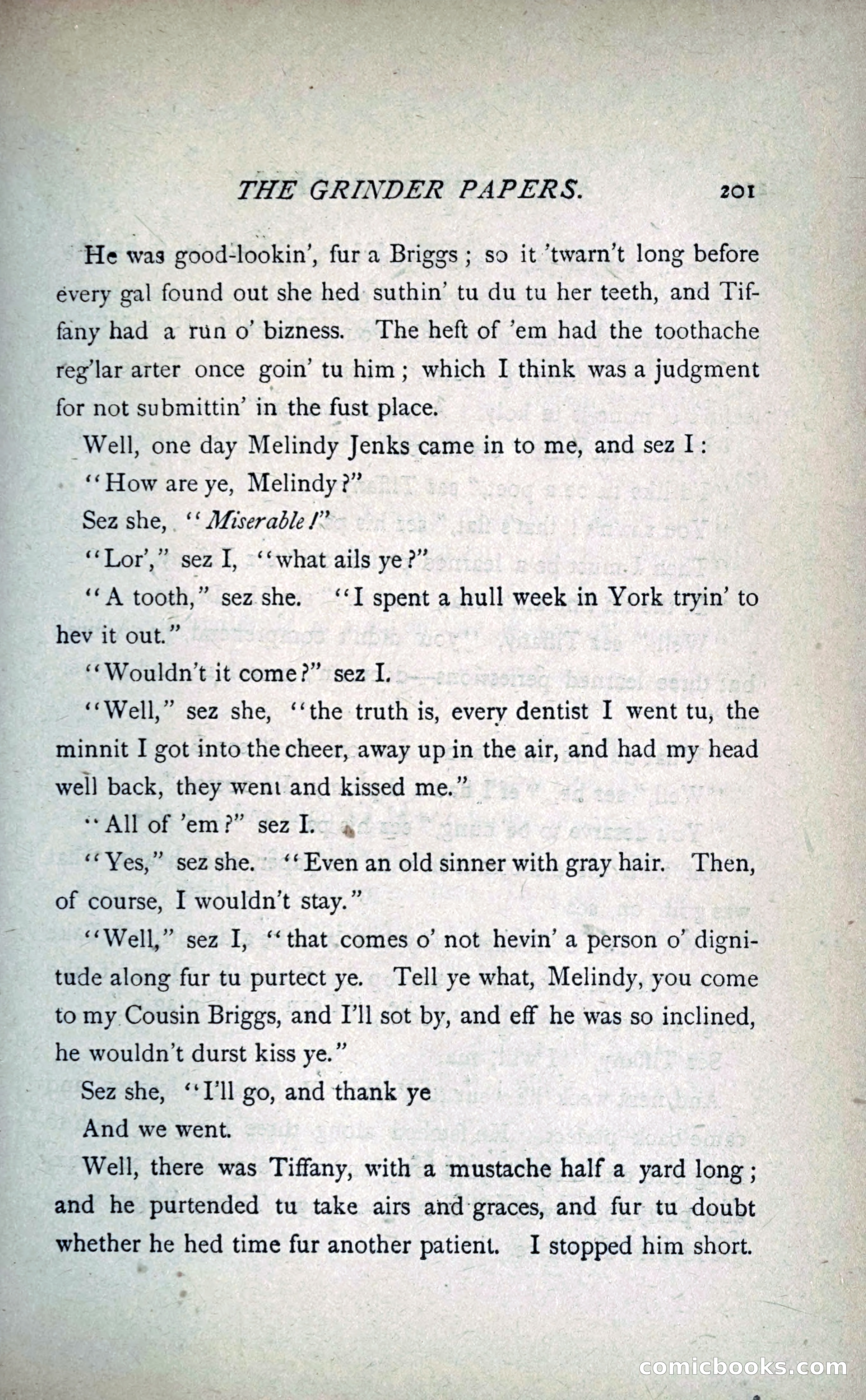 THE GRINDER PAPERS. 201

He was good-lookin', fur a Briggs; so it 'twarn't long before every gal found out she hed suthin' tu du tu her teeth, and Tiffany had a run o' bizness. The heft of 'em had the toothache reg'lar arter once goin' tu him; which I think was a judgment for not submittin' in the fust place.

Well, one day Melindy Jenks came in to me, and sez I:

"How are ye, Melindy?"

Sez she, "Miserable!"

"Lor'," sez I, "what ails ye?"

"A tooth," sez she. "I spent a hull week in York tryin' to hev it out."

"Wouldn't it come?" sez I.

"Well," sez she, "the truth is, every dentist I went tu, the minnit I got into the cheer, away up in the air, and had my head well back, they went and kissed me."

"All of 'em?" sez I.

"Yes," sez she. "Even an old sinner with gray hair. Then, of course, I wouldn't stay."

"Well," sez I, "that comes o' not hevin' a person o' dignitude along fur tu purtect ye. Tell ye what, Melindy, you come to my Cousin Briggs, and I'll sot by, and eff he was so inclined, he wouldn't durst kiss ye."

Sez she, "I'll go, and thank ye

And we went.

Well, there was Tiffany, with a mustache half a yard long; and he purtended tu take airs and graces, and fur tu doubt whether he hed time fur another patient. I stopped him short.

comicbooks.com